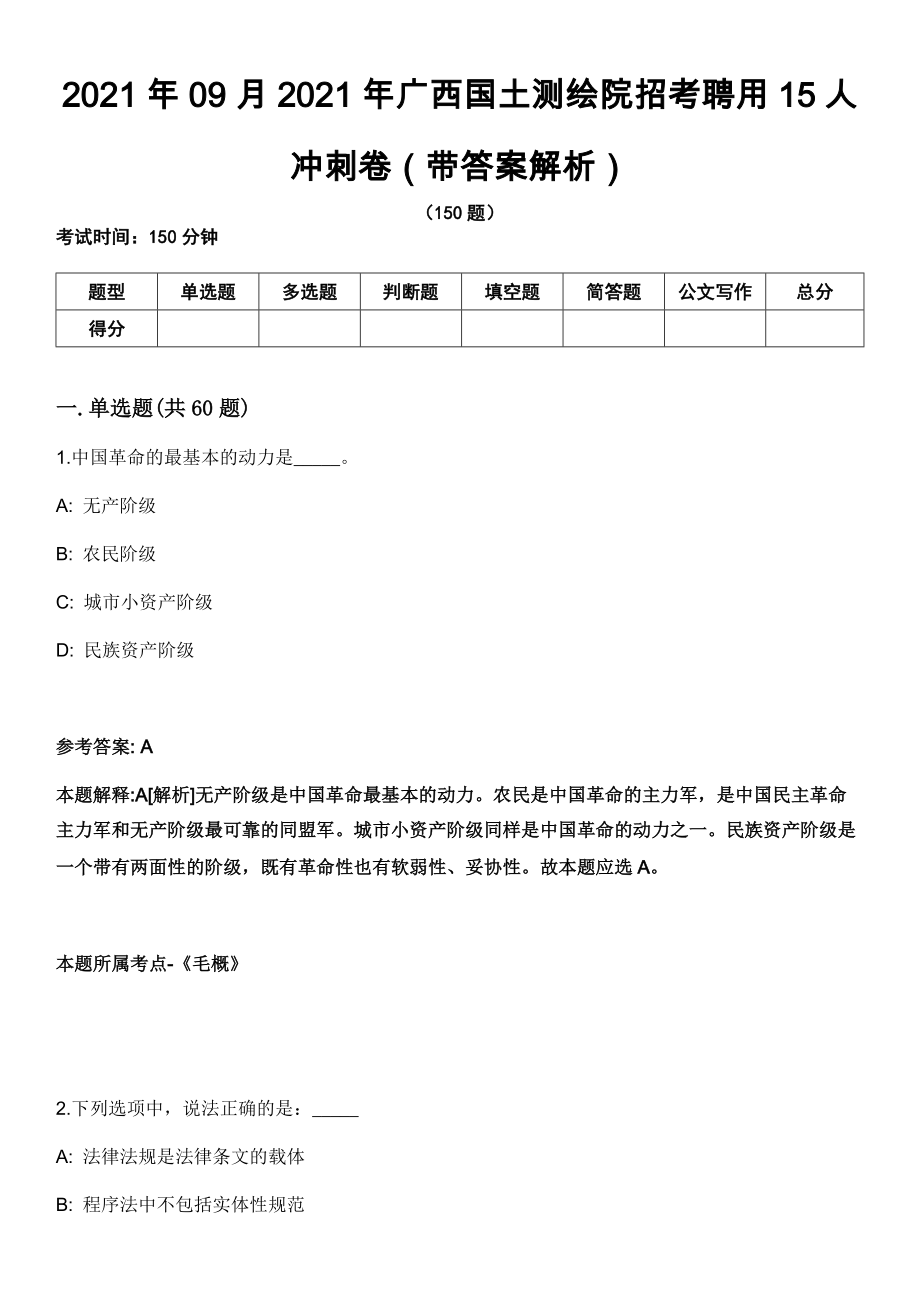 2021 年 09 月 2021 年广西国土测绘院招考聘用 15 人冲刺卷（带答案解析）

（150 题）

考试时间：150 分钟

| 题型 | 单选题 | 多选题 | 判断题 | 填空题 | 简答题 | 公文写作 | 总分 |
|---|---|---|---|---|---|---|---|
| 得分 | | | | | | | |

一. 单选题(共 60 题)

1.中国革命的最基本的动力是_____。

A: 无产阶级

B: 农民阶级

C: 城市小资产阶级

D: 民族资产阶级

参考答案: A

本题解释:A[解析]无产阶级是中国革命最基本的动力。农民是中国革命的主力军，是中国民主革命主力军和无产阶级最可靠的同盟军。城市小资产阶级同样是中国革命的动力之一。民族资产阶级是一个带有两面性的阶级，既有革命性也有软弱性、妥协性。故本题应选 A。

本题所属考点-《毛概》

2.下列选项中，说法正确的是：_____

A: 法律法规是法律条文的载体

B: 程序法中不包括实体性规范